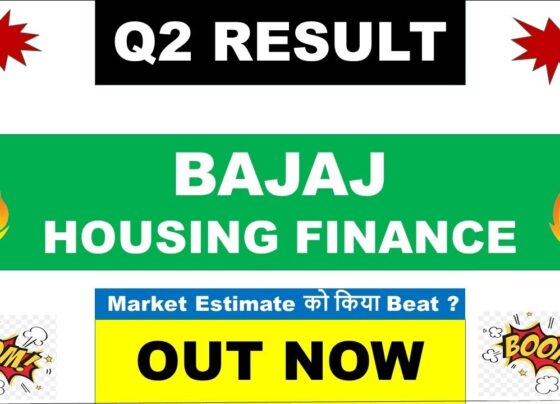 Q2 RESULT

BAJAJ
HOUSING FINANCE

Market Estimate को किया Beat ?

OUT NOW

OM!

BOOM